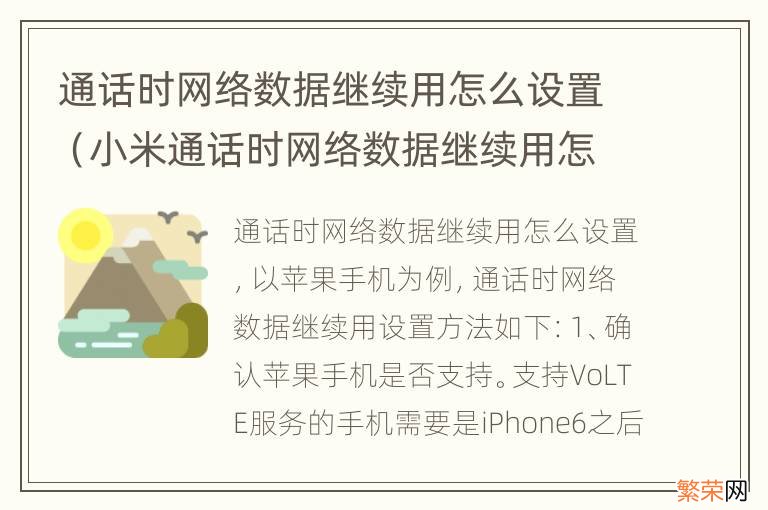 通话时网络数据继续用怎么设置（小米通话时网络数据继续用怎

通话时网络数据继续用怎么设置，以苹果手机为例，通话时网络数据继续用设置方法如下：1、确认苹果手机是否支持。支持VoLTE服务的手机需要是iPhone6之后

繁荣网